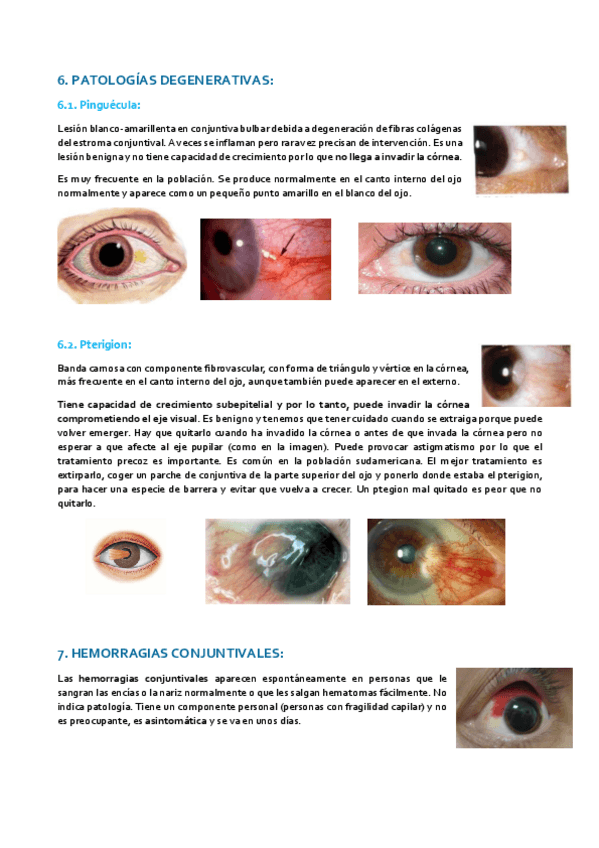 6. PATOLOGÍAS DEGENERATIVAS:

6.1. Pinguécula:

Lesión blanco-amarillenta en conjuntiva bulbar debida a degeneración de fibras colágenas del estroma conjuntival. A veces se inflaman pero rara vez precisan de intervención. Es una lesión benigna y no tiene capacidad de crecimiento por lo que no llega a invadir la córnea.

Es muy frecuente en la población. Se produce normalmente en el canto interno del ojo normalmente y aparece como un pequeño punto amarillo en el blanco del ojo.

6.2. Pterigion:

Banda carnosa con componente fibrovascular, con forma de triángulo y vértice en la córnea, más frecuente en el canto interno del ojo, aunque también puede aparecer en el externo.

Tiene capacidad de crecimiento subepitelial y por lo tanto, puede invadir la córnea comprometiendo el eje visual. Es benigno y tenemos que tener cuidado cuando se extraiga porque puede volver emerger. Hay que quitarlo cuando ha invadido la córnea o antes de que invada la córnea pero no esperar a que afecte al eje pupilar (como en la imagen). Puede provocar astigmatismo por lo que el tratamiento precoz es importante. Es común en la población sudamericana. El mejor tratamiento es extirparlo, coger un parche de conjuntiva de la parte superior del ojo y ponerlo donde estaba el pterigion, para hacer una especie de barrera y evitar que vuelva a crecer. Un ptegion mal quitado es peor que no quitarlo.

7. HEMORRAGIAS CONJUNTIVALES:

Las hemorragias conjuntivales aparecen espontáneamente en personas que le sangran las encías o la nariz normalmente o que les salgan hematomas fácilmente. No indica patología. Tiene un componente personal (personas con fragilidad capilar) y no es preocupante, es asintomática y se va en unos días.